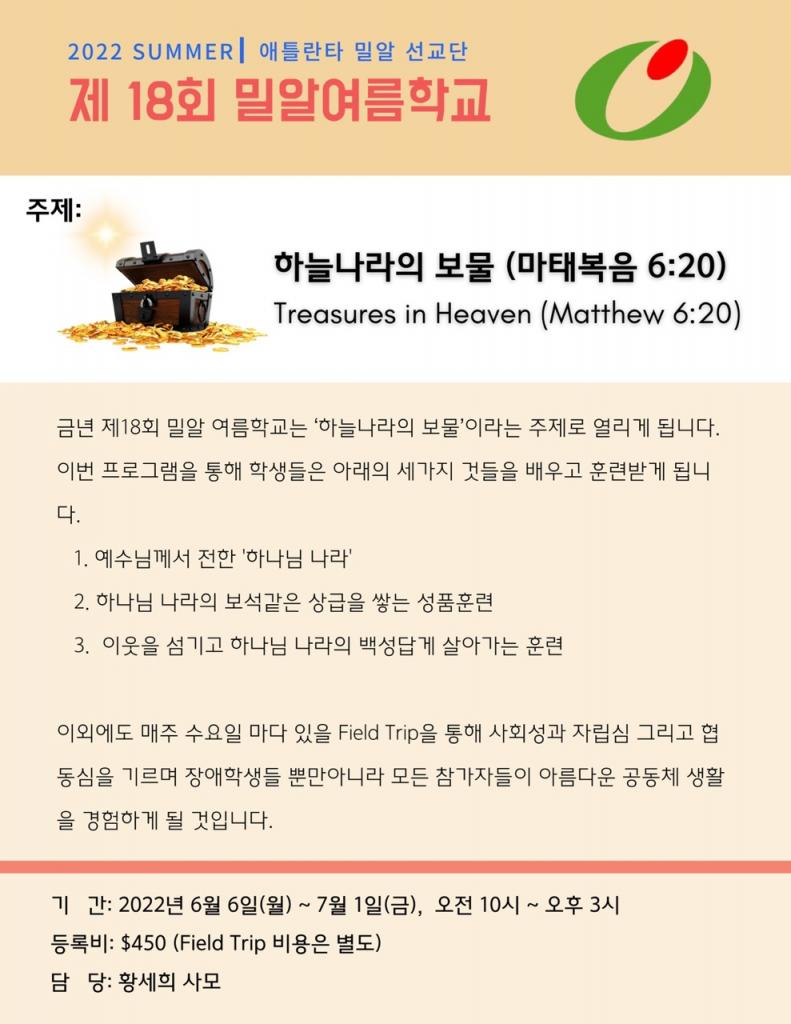 2022 SUMMER | 애틀란타 밀알 선교단
제 18회 밀알여름학교

주제:

하늘나라의 보물 (마태복음 6:20)
Treasures in Heaven (Matthew 6:20)

금년 제18회 밀알 여름학교는 '하늘나라의 보물'이라는 주제로 열리게 됩니다. 이번 프로그램을 통해 학생들은 아래의 세가지 것들을 배우고 훈련받게 됩니다.

1. 예수님께서 전한 '하나님 나라'
2. 하나님 나라의 보석같은 상급을 쌓는 성품훈련
3. 이웃을 섬기고 하나님 나라의 백성답게 살아가는 훈련

이외에도 매주 수요일 마다 있을 Field Trip을 통해 사회성과 자립심 그리고 협동심을 기르며 장애학생들 뿐만아니라 모든 참가자들이 아름다운 공동체 생활을 경험하게 될 것입니다.

기 간: 2022년 6월 6일(월) ~ 7월 1일(금), 오전 10시 ~ 오후 3시
등록비: $450 (Field Trip 비용은 별도)
담 당: 황세희 사모